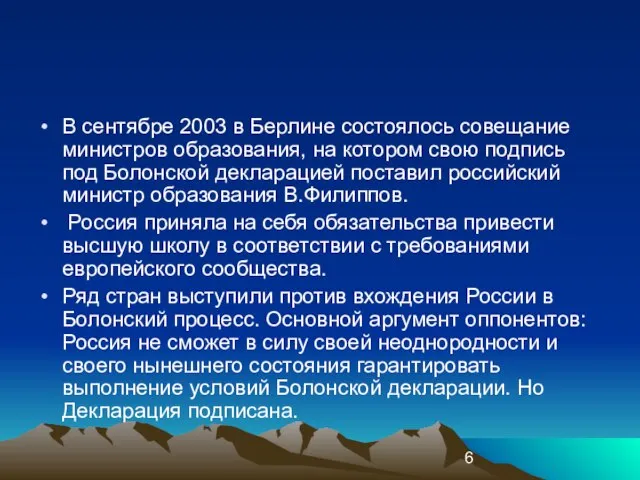 • В сентябре 2003 в Берлине состоялось совещание министров образования, на котором свою подпись под Болонской декларацией поставил российский министр образования В.Филиппов.

• Россия приняла на себя обязательства привести высшую школу в соответствии с требованиями европейского сообщества.

• Ряд стран выступили против вхождения России в Болонский процесс. Основной аргумент оппонентов: Россия не сможет в силу своей неоднородности и своего нынешнего состояния гарантировать выполнение условий Болонской декларации. Но Декларация подписана.

6